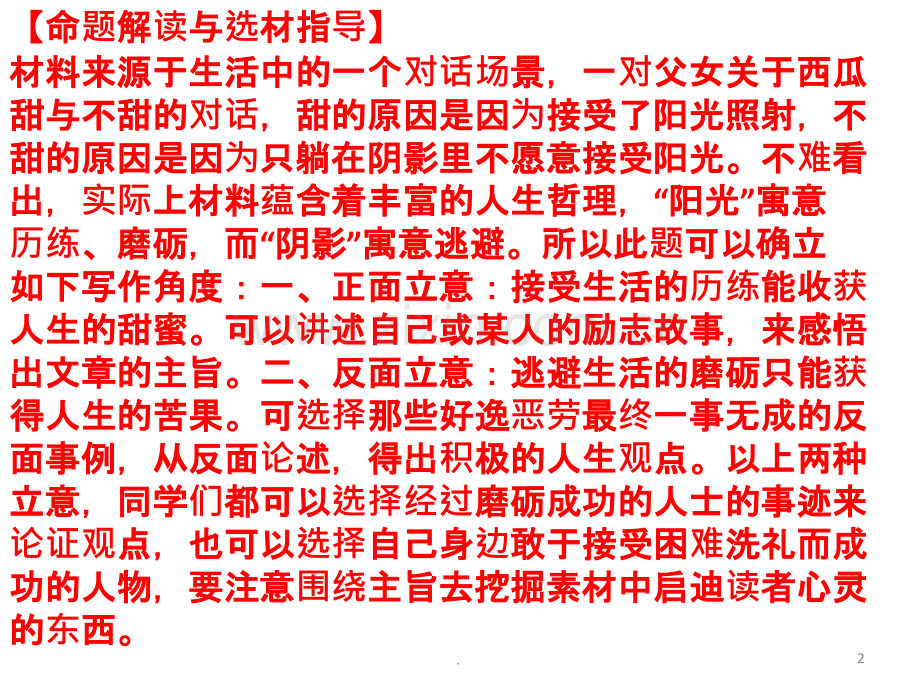 【命题解读与选材指导】

材料来源于生活中的一个对话场景，一对父女关于西瓜甜与不甜的对话，甜的原因是因为接受了阳光照射，不甜的原因是因为只躺在阴影里不愿意接受阳光。不难看出，实际上材料蕴含着丰富的人生哲理，“阳光”寓意历练、磨砺，而“阴影”寓意逃避。所以此题可以确立如下写作角度：一、正面立意：接受生活的历练能收获人生的甜蜜。可以讲述自己或某人的励志故事，来感悟出文章的主旨。二、反面立意：逃避生活的磨砺只能获得人生的苦果。可选择那些好逸恶劳最终一事无成的反面事例，从反面论述，得出积极的人生观点。以上两种立意，同学们都可以选择经过磨砺成功的人士的事迹来论证观点，也可以选择自己身边敢于接受困难洗礼而成功的人物，要注意围绕主旨去挖掘素材中启迪读者心灵的东西。

.

2